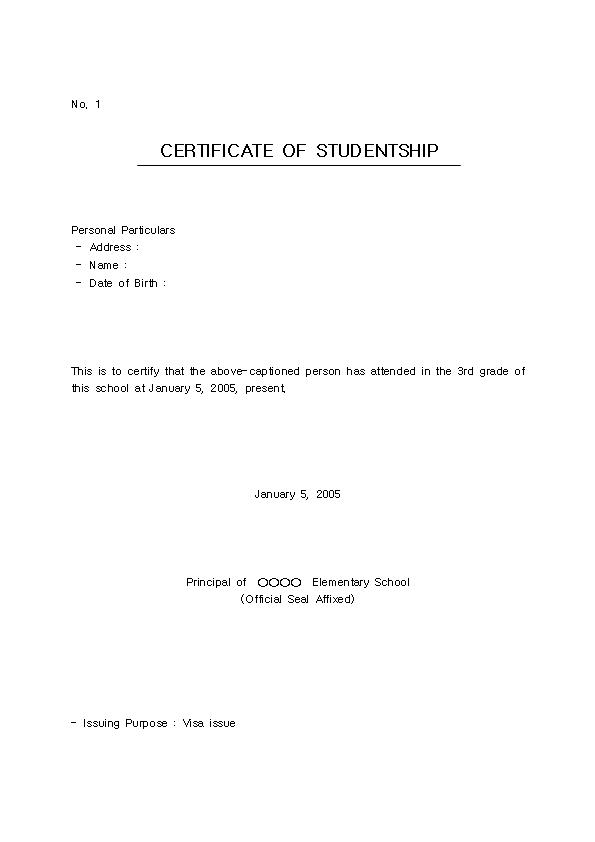 No. 1

CERTIFICATE OF STUDENTSHIP

Personal Particulars
- Address :
- Name :
- Date of Birth :

This is to certify that the above-captioned person has attended in the 3rd grade of this school at January 5, 2005, present.

January 5, 2005

Principal of ○○○○ Elementary School
(Official Seal Affixed)

- Issuing Purpose : Visa issue